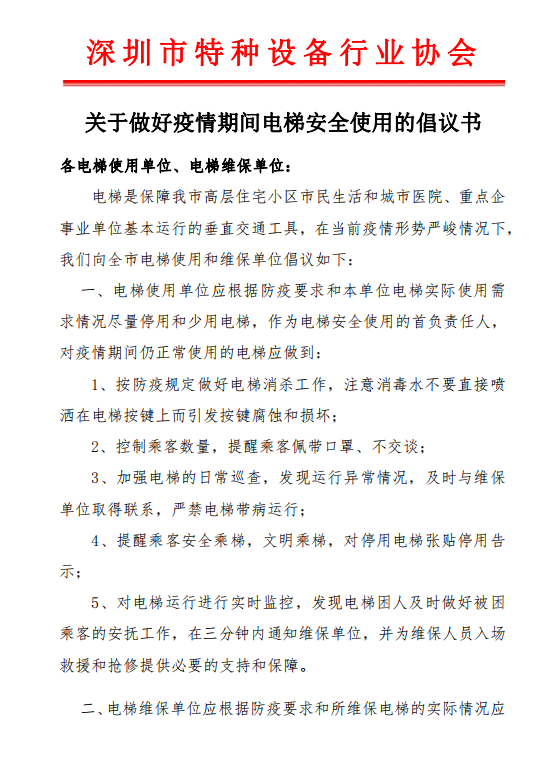 深圳市特种设备行业协会

关于做好疫情期间电梯安全使用的倡议书

各电梯使用单位、电梯维保单位：

电梯是保障我市高层住宅小区市民生活和城市医院、重点企事业单位基本运行的垂直交通工具，在当前疫情形势严峻情况下，我们向全市电梯使用和维保单位倡议如下：

一、电梯使用单位应根据防疫要求和本单位电梯实际使用需求情况尽量停用和少用电梯，作为电梯安全使用的首负责任人，对疫情期间仍正常使用的电梯应做到：

1、按防疫规定做好电梯消杀工作，注意消毒水不要直接喷洒在电梯按键上而引发按键腐蚀和损坏；

2、控制乘客数量，提醒乘客佩带口罩、不交谈；

3、加强电梯的日常巡查，发现运行异常情况，及时与维保单位取得联系，严禁电梯带病运行；

4、提醒乘客安全乘梯，文明乘梯，对停用电梯张贴停用告示；

5、对电梯运行进行实时监控，发现电梯困人及时做好被困乘客的安抚工作，在三分钟内通知维保单位，并为维保人员入场救援和抢修提供必要的支持和保障。

二、电梯维保单位应根据防疫要求和所维保电梯的实际情况应